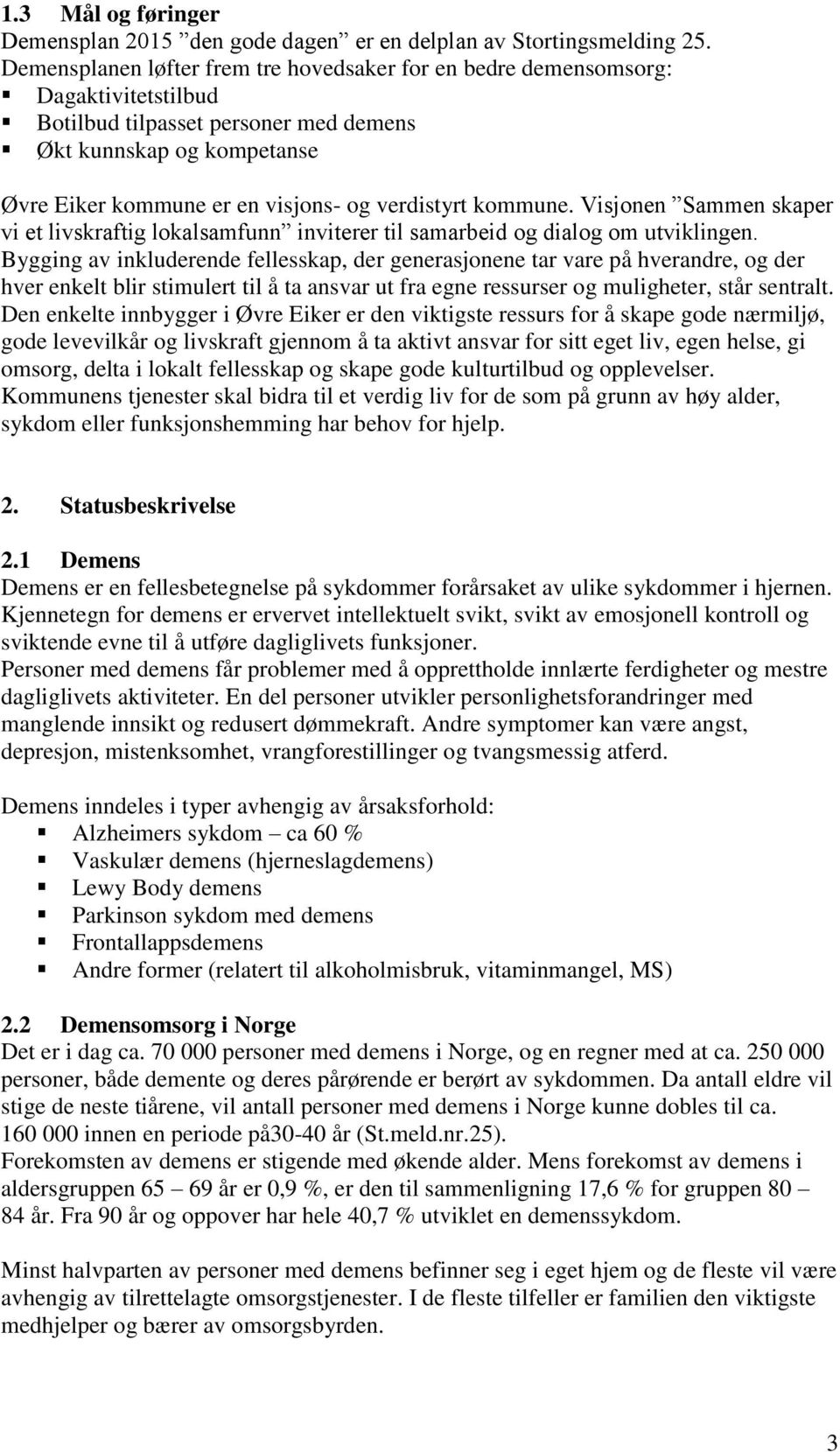 1.3 Mål og føringer
Demensplan 2015 ”den gode dagen” er en delplan av Stortingsmelding 25. Demensplanen løfter frem tre hovedsaker for en bedre demensomsorg:
▪ Dagaktivitetstilbud
▪ Botilbud tilpasset personer med demens
▪ Økt kunnskap og kompetanse

Øvre Eiker kommune er en visjons- og verdistyrt kommune. Visjonen ”Sammen skaper vi et livskraftig lokalsamfunn” inviterer til samarbeid og dialog om utviklingen. Bygging av inkluderende fellesskap, der generasjonene tar vare på hverandre, og der hver enkelt blir stimulert til å ta ansvar ut fra egne ressurser og muligheter, står sentralt. Den enkelte innbygger i Øvre Eiker er den viktigste ressurs for å skape gode nærmiljø, gode levevilkår og livskraft gjennom å ta aktivt ansvar for sitt eget liv, egen helse, gi omsorg, delta i lokalt fellesskap og skape gode kulturtilbud og opplevelser. Kommunens tjenester skal bidra til et verdig liv for de som på grunn av høy alder, sykdom eller funksjonshemming har behov for hjelp.

2. Statusbeskrivelse

2.1 Demens
Demens er en fellesbetegnelse på sykdommer forårsaket av ulike sykdommer i hjernen. Kjennetegn for demens er ervervet intellektuelt svikt, svikt av emosjonell kontroll og sviktende evne til å utføre dagliglivets funksjoner.
Personer med demens får problemer med å opprettholde innlærte ferdigheter og mestre dagliglivets aktiviteter. En del personer utvikler personlighetsforandringer med manglende innsikt og redusert dømmekraft. Andre symptomer kan være angst, depresjon, mistenksomhet, vrangforestillinger og tvangsmessig atferd.

Demens inndeles i typer avhengig av årsaksforhold:
▪ Alzheimers sykdom – ca 60 %
▪ Vaskulær demens (hjerneslagdemens)
▪ Lewy Body demens
▪ Parkinson sykdom med demens
▪ Frontallappsdemens
▪ Andre former (relatert til alkoholmisbruk, vitaminmangel, MS)

2.2 Demensomsorg i Norge
Det er i dag ca. 70 000 personer med demens i Norge, og en regner med at ca. 250 000 personer, både demente og deres pårørende er berørt av sykdommen. Da antall eldre vil stige de neste tiårene, vil antall personer med demens i Norge kunne dobles til ca. 160 000 innen en periode på30-40 år (St.meld.nr.25).
Forekomsten av demens er stigende med økende alder. Mens forekomst av demens i aldersgruppen 65 – 69 år er 0,9 %, er den til sammenligning 17,6 % for gruppen 80 – 84 år. Fra 90 år og oppover har hele 40,7 % utviklet en demenssykdom.

Minst halvparten av personer med demens befinner seg i eget hjem og de fleste vil være avhengig av tilrettelagte omsorgstjenester. I de fleste tilfeller er familien den viktigste medhjelper og bærer av omsorgsbyrden.

3